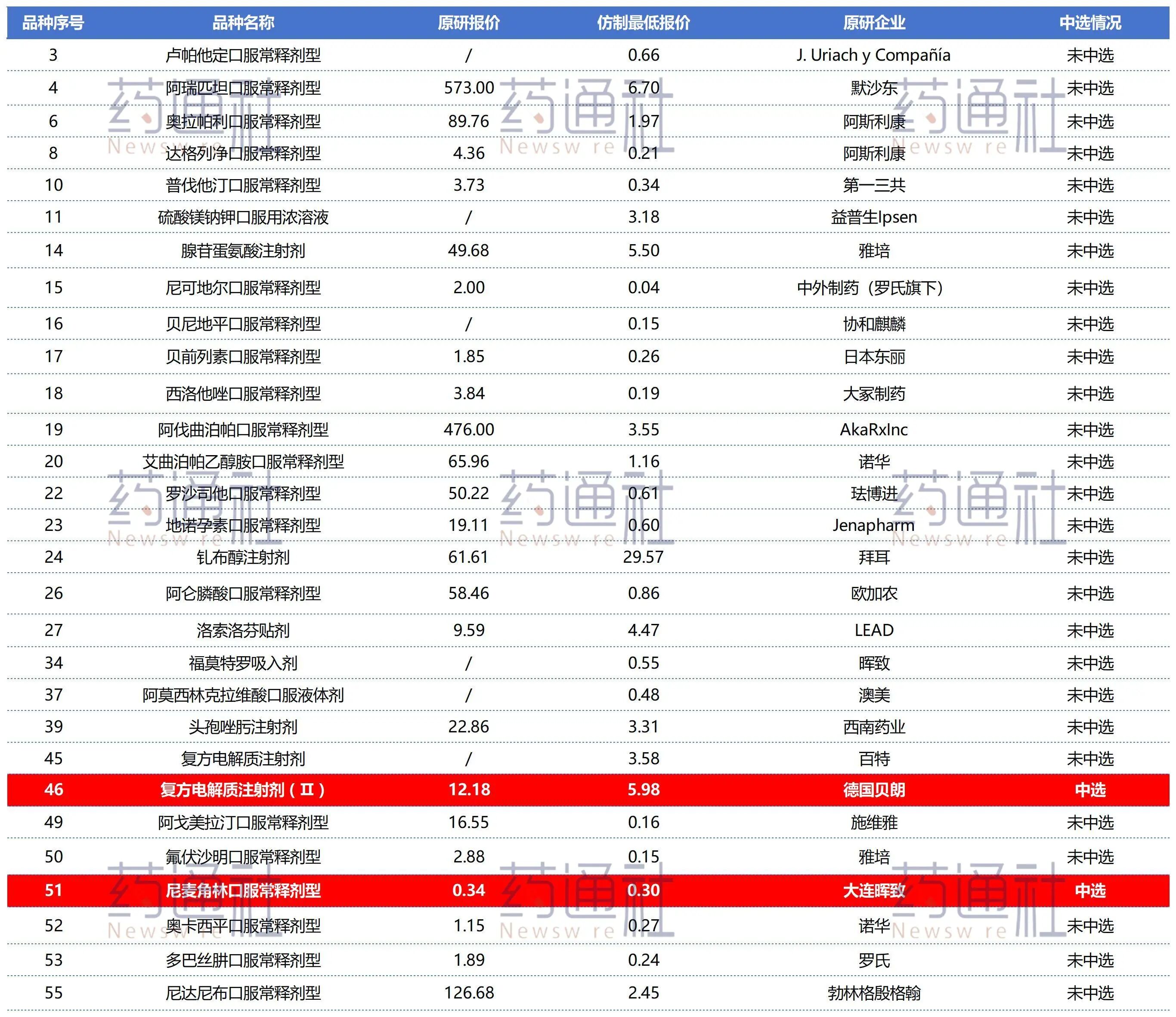 | 品种序号 | 品种名称 | 原研报价 | 仿制最低报价 | 原研企业 | 中选情况 |
|---|---|---|---|---|---|
| 3 | 卢帕他定口服常释剂型 | / | 0.66 | J. Uriach y Compañía | 未中选 |
| 4 | 阿瑞匹坦口服常释剂型 | 573.00 | 6.70 | 默沙东 | 未中选 |
| 6 | 奥拉帕利口服常释剂型 | 89.76 | 1.97 | 阿斯利康 | 未中选 |
| 8 | 达格列净口服常释剂型 | 4.36 | 0.21 | 阿斯利康 | 未中选 |
| 10 | 普伐他汀口服常释剂型 | 3.73 | 0.34 | 第一三共 | 未中选 |
| 11 | 硫酸镁钠钾口服用浓溶液 | / | 3.18 | 益普生Ipsen | 未中选 |
| 14 | 腺苷蛋氨酸注射剂 | 49.68 | 5.50 | 雅培 | 未中选 |
| 15 | 尼可地尔口服常释剂型 | 2.00 | 0.04 | 中外制药（罗氏旗下） | 未中选 |
| 16 | 贝尼地平口服常释剂型 | / | 0.15 | 协和麒麟 | 未中选 |
| 17 | 贝前列素口服常释剂型 | 1.85 | 0.26 | 日本东丽 | 未中选 |
| 18 | 西洛他唑口服常释剂型 | 3.84 | 0.19 | 大冢制药 | 未中选 |
| 19 | 阿伐曲泊帕口服常释剂型 | 476.00 | 3.55 | AkaRxInc | 未中选 |
| 20 | 艾曲泊帕乙醇胺口服常释剂型 | 65.96 | 1.16 | 诺华 | 未中选 |
| 22 | 罗沙司他口服常释剂型 | 50.22 | 0.61 | 珐博进 | 未中选 |
| 23 | 地诺孕素口服常释剂型 | 19.11 | 0.60 | Jenapharm | 未中选 |
| 24 | 钆布醇注射剂 | 61.61 | 29.57 | 拜耳 | 未中选 |
| 26 | 阿仑膦酸口服常释剂型 | 58.46 | 0.86 | 欧加农 | 未中选 |
| 27 | 洛索洛芬贴剂 | 9.59 | 4.47 | LEAD | 未中选 |
| 34 | 福莫特罗吸入剂 | / | 0.55 | 晖致 | 未中选 |
| 37 | 阿莫西林克拉维酸口服液体剂 | / | 0.48 | 澳美 | 未中选 |
| 39 | 头孢唑肟注射剂 | 22.86 | 3.31 | 西南药业 | 未中选 |
| 45 | 复方电解质注射剂 | / | 3.58 | 百特 | 未中选 |
| 46 | 复方电解质注射剂（Ⅱ） | 12.18 | 5.98 | 德国贝朗 | 中选 |
| 49 | 阿戈美拉汀口服常释剂型 | 16.55 | 0.16 | 施维雅 | 未中选 |
| 50 | 氟伏沙明口服常释剂型 | 2.88 | 0.15 | 雅培 | 未中选 |
| 51 | 尼麦角林口服常释剂型 | 0.34 | 0.30 | 大连晖致 | 中选 |
| 52 | 奥卡西平口服常释剂型 | 1.15 | 0.27 | 诺华 | 未中选 |
| 53 | 多巴丝肼口服常释剂型 | 1.89 | 0.24 | 罗氏 | 未中选 |
| 55 | 尼达尼布口服常释剂型 | 126.68 | 2.45 | 勃林格殷格翰 | 未中选 |

药通社 Newsw re